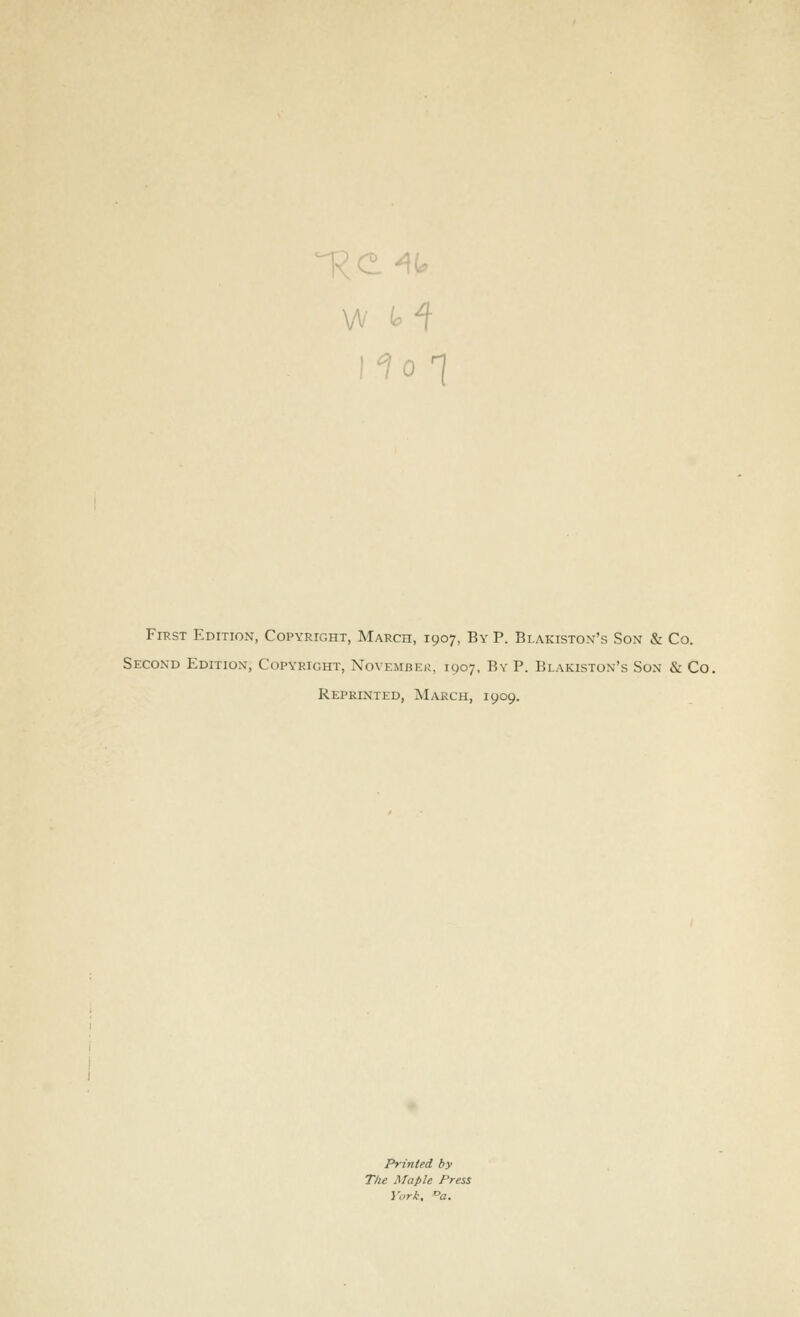 RC 46
W 64
1907

First Edition, Copyright, March, 1907, By P. Blakiston's Son & Co.
Second Edition, Copyright, November, 1907, By P. Blakiston's Son & Co.
Reprinted, March, 1909.

Printed by
The Maple Press
York, Pa.